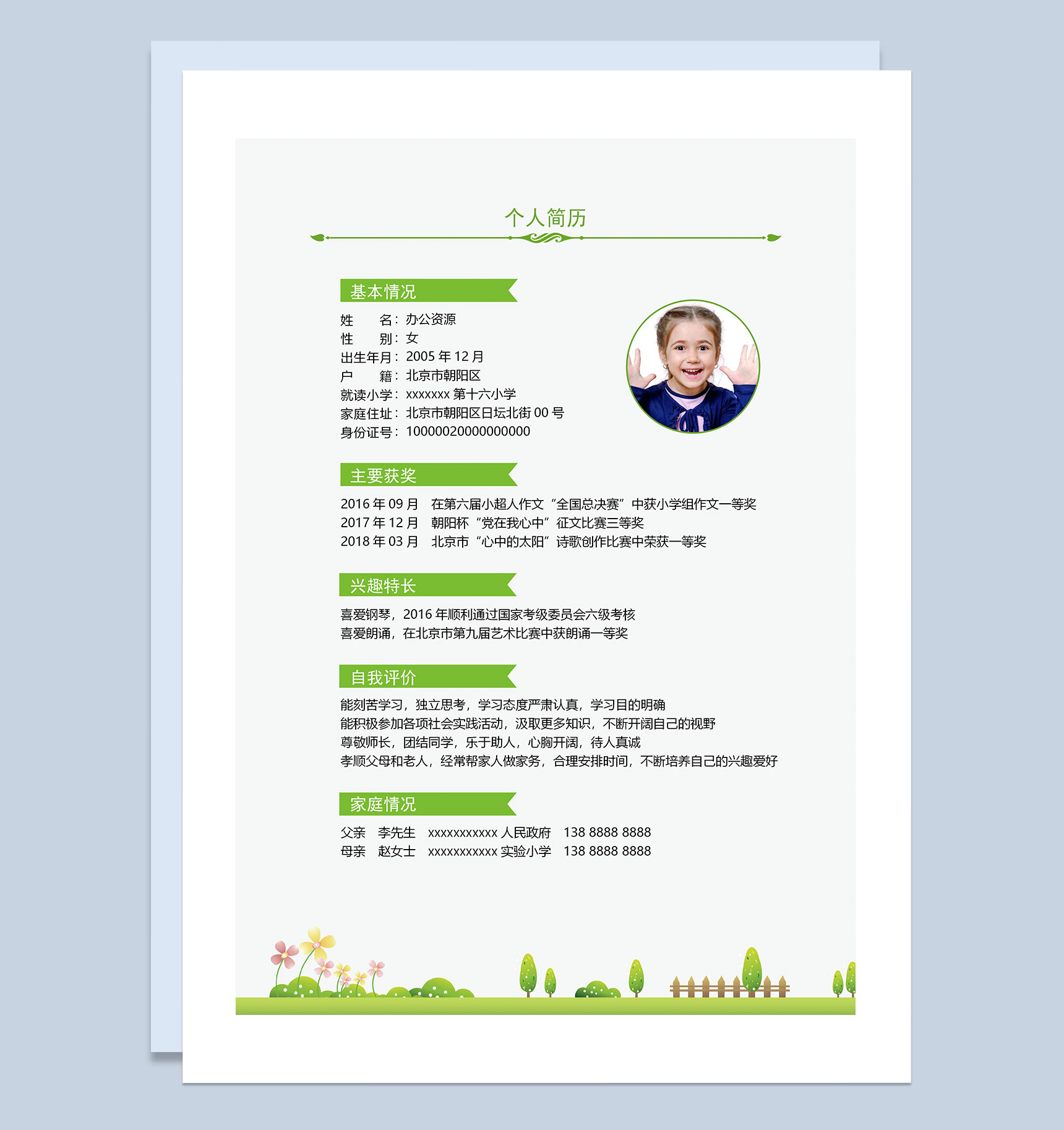 个人简历

基本情况

姓　　名：办公资源
性　　别：女
出生年月：2005 年 12 月
户　　籍：北京市朝阳区
就读小学：xxxxxxx 第十六小学
家庭住址：北京市朝阳区日坛北街 00 号
身份证号：10000020000000000

主要获奖

2016 年 09 月　在第六届小超人作文“全国总决赛”中获小学组作文一等奖
2017 年 12 月　朝阳杯“党在我心中”征文比赛三等奖
2018 年 03 月　北京市“心中的太阳”诗歌创作比赛中荣获一等奖

兴趣特长

喜爱钢琴，2016 年顺利通过国家考级委员会六级考核
喜爱朗诵，在北京市第九届艺术比赛中获朗诵一等奖

自我评价

能刻苦学习，独立思考，学习态度严肃认真，学习目的明确
能积极参加各项社会实践活动，汲取更多知识，不断开阔自己的视野
尊敬师长，团结同学，乐于助人，心胸开阔，待人真诚
孝顺父母和老人，经常帮家人做家务，合理安排时间，不断培养自己的兴趣爱好

家庭情况

父亲　李先生　xxxxxxxxxxx 人民政府　138 8888 8888
母亲　赵女士　xxxxxxxxxxx 实验小学　138 8888 8888